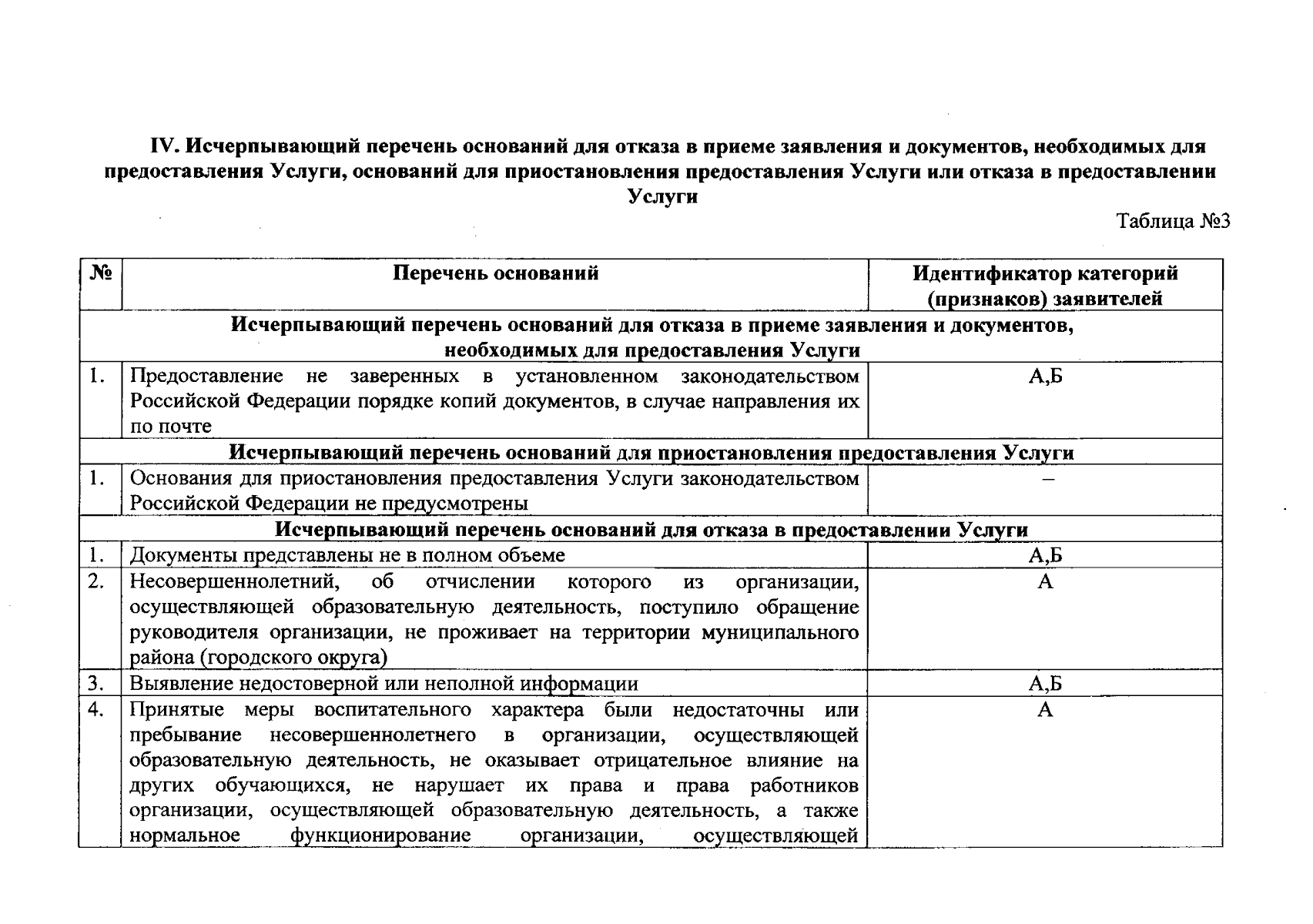 IV. Исчерпывающий перечень оснований для отказа в приеме заявления и документов, необходимых для предоставления Услуги, оснований для приостановления предоставления Услуги или отказа в предоставлении Услуги

Таблица №3

| № | Перечень оснований | Идентификатор категорий (признаков) заявителей |
|---|---|---|
| Исчерпывающий перечень оснований для отказа в приеме заявления и документов, необходимых для предоставления Услуги | | |
| 1. | Предоставление не заверенных в установленном законодательством Российской Федерации порядке копий документов, в случае направления их по почте | А,Б |
| Исчерпывающий перечень оснований для приостановления предоставления Услуги | | |
| 1. | Основания для приостановления предоставления Услуги законодательством Российской Федерации не предусмотрены | – |
| Исчерпывающий перечень оснований для отказа в предоставлении Услуги | | |
| 1. | Документы представлены не в полном объеме | А,Б |
| 2. | Несовершеннолетний, об отчислении которого из организации, осуществляющей образовательную деятельность, поступило обращение руководителя организации, не проживает на территории муниципального района (городского округа) | А |
| 3. | Выявление недостоверной или неполной информации | А,Б |
| 4. | Принятые меры воспитательного характера были недостаточны или пребывание несовершеннолетнего в организации, осуществляющей образовательную деятельность, не оказывает отрицательное влияние на других обучающихся, не нарушает их права и права работников организации, осуществляющей образовательную деятельность, а также нормальное функционирование организации, осуществляющей | А |